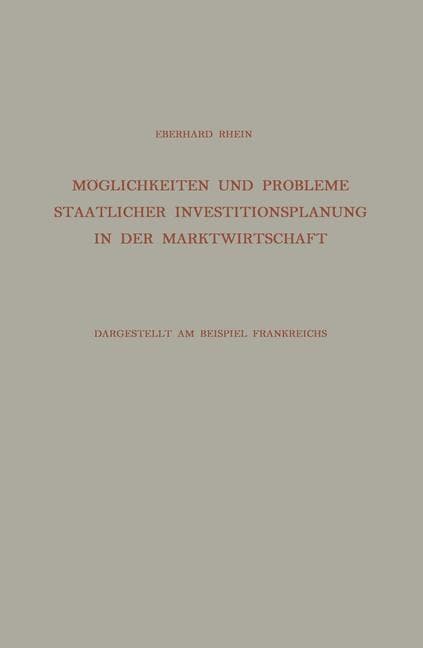 EBERHARD RHEIN

MOGLICHKEITEN UND PROBLEME STAATLICHER INVESTITIONSPLANUNG IN DER MARKTWIRTSCHAFT

DARGESTELLT AM BEISPIEL FRANKREICHS